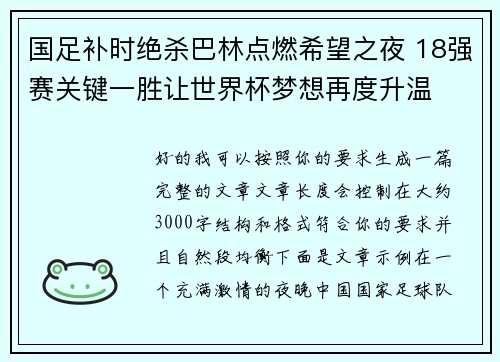 国足补时绝杀巴林点燃希望之夜 18强赛关键一胜让世界杯梦想再度升温

好的我可以按照你的要求生成一篇完整的文章文章长度会控制在大约3000字结构和格式符合你的要求并且自然段均衡下面是文章示例在一个充满激情的夜晚中国国家足球队